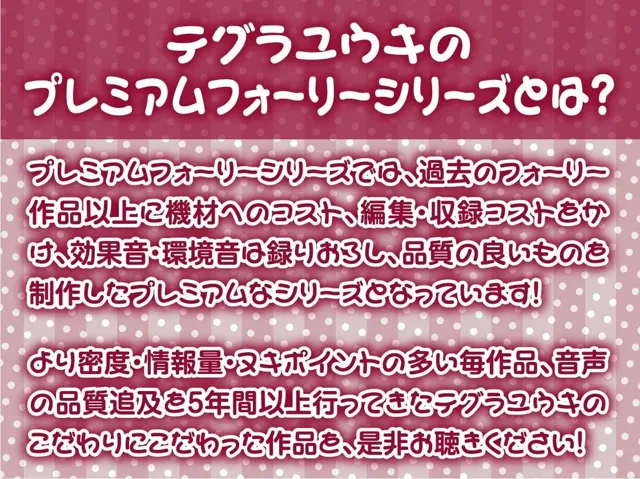 テグラユウキの
プレミアムフォーリーシリーズとは?

プレミアムフォーリーシリーズでは、過去のフォーリー作品以上に機材へのコスト、編集・収録コストをかけ、効果音・環境音は録りおろし、品質の良いものを制作したプレミアムなシリーズとなっています!

より密度・情報量・ヌキポイントの多い毎作品、音声の品質追及を5年間以上行ってきたテグラユウキのこだわりにこだわった作品を、是非お聴きください!